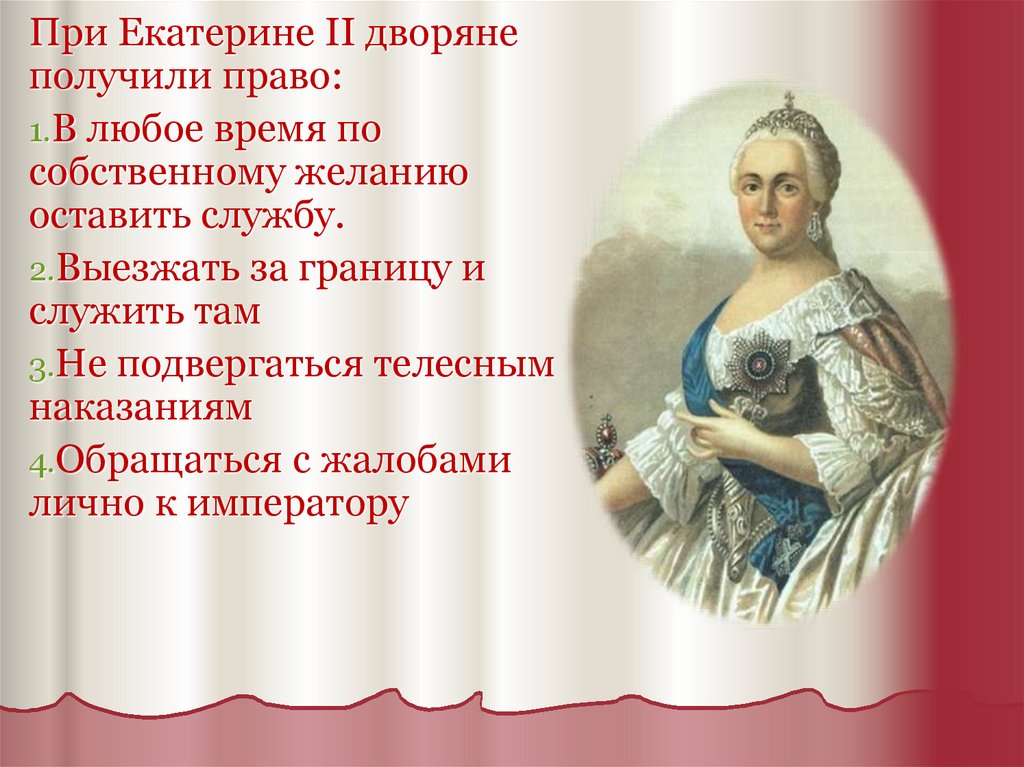 При Екатерине II дворяне получили право:

1.В любое время по собственному желанию оставить службу.

2.Выезжать за границу и служить там

3.Не подвергаться телесным наказаниям

4.Обращаться с жалобами лично к императору